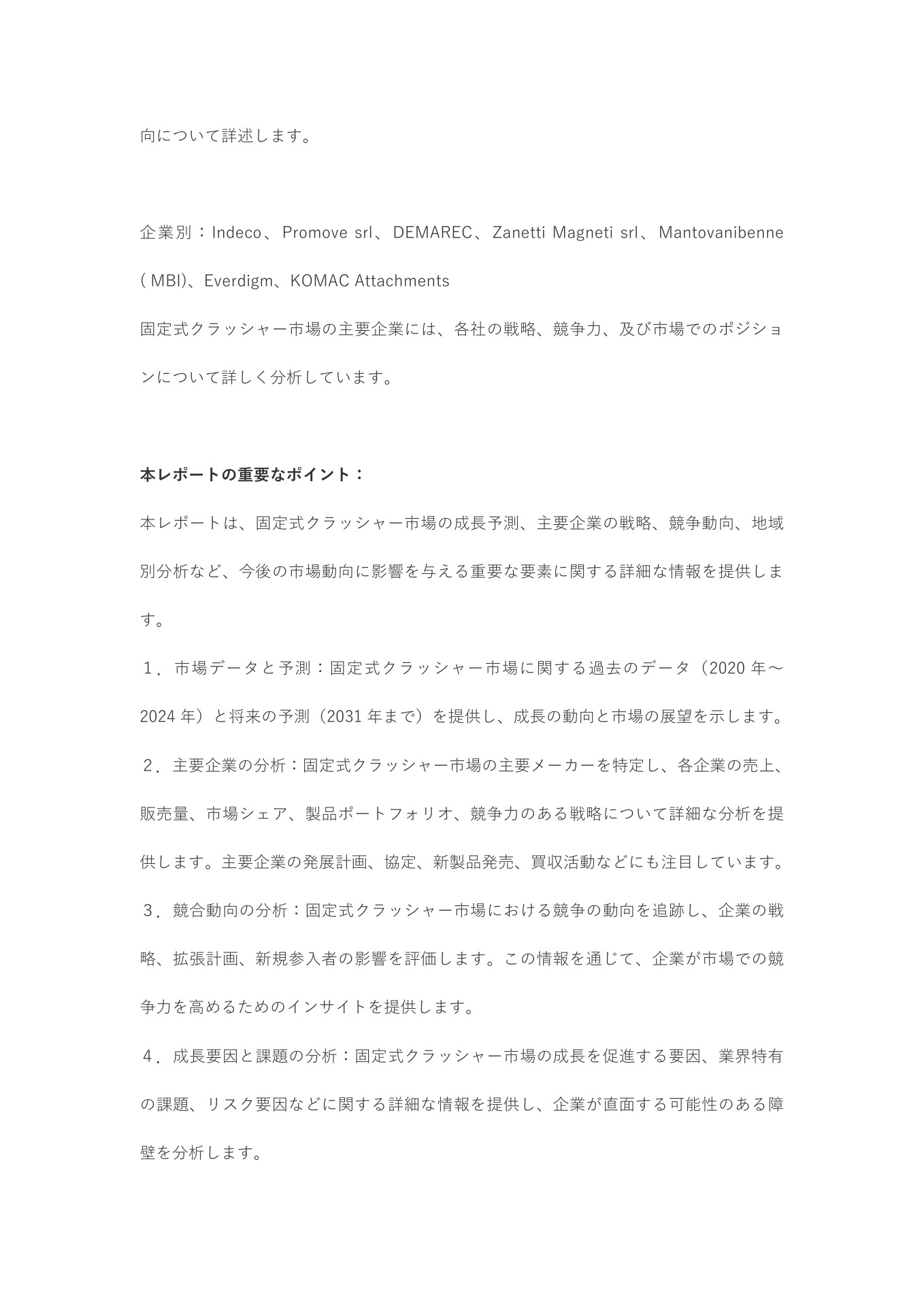 向について詳述します。

企業別：Indeco、Promove srl、DEMAREC、Zanetti Magneti srl、Mantovanibenne ( MBI)、Everdigm、KOMAC Attachments
固定式クラッシャー市場の主要企業には、各社の戦略、競争力、及び市場でのポジションについて詳しく分析しています。

本レポートの重要なポイント：
本レポートは、固定式クラッシャー市場の成長予測、主要企業の戦略、競争動向、地域別分析など、今後の市場動向に影響を与える重要な要素に関する詳細な情報を提供します。
１．市場データと予測：固定式クラッシャー市場に関する過去のデータ（2020 年～2024 年）と将来の予測（2031 年まで）を提供し、成長の動向と市場の展望を示します。
２．主要企業の分析：固定式クラッシャー市場の主要メーカーを特定し、各企業の売上、販売量、市場シェア、製品ポートフォリオ、競争力のある戦略について詳細な分析を提供します。主要企業の発展計画、協定、新製品発売、買収活動などにも注目しています。
３．競合動向の分析：固定式クラッシャー市場における競争の動向を追跡し、企業の戦略、拡張計画、新規参入者の影響を評価します。この情報を通じて、企業が市場での競争力を高めるためのインサイトを提供します。
４．成長要因と課題の分析：固定式クラッシャー市場の成長を促進する要因、業界特有の課題、リスク要因などに関する詳細な情報を提供し、企業が直面する可能性のある障壁を分析します。